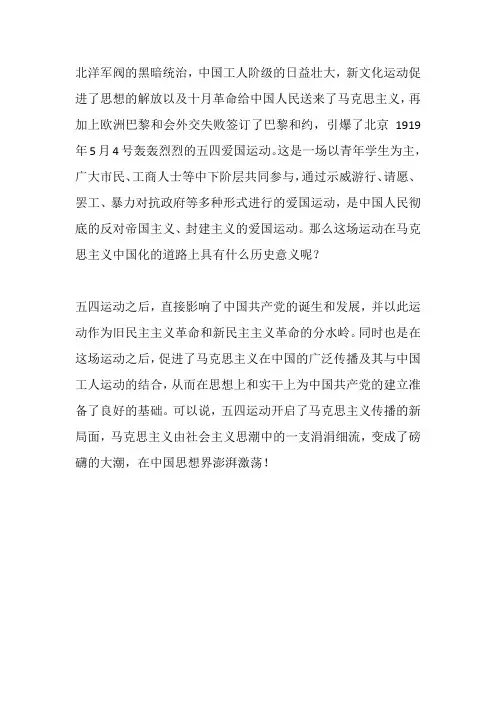 北洋军阀的黑暗统治，中国工人阶级的日益壮大，新文化运动促进了思想的解放以及十月革命给中国人民送来了马克思主义，再加上欧洲巴黎和会外交失败签订了巴黎和约，引爆了北京 1919 年 5 月 4 号轰轰烈烈的五四爱国运动。这是一场以青年学生为主，广大市民、工商人士等中下阶层共同参与，通过示威游行、请愿、罢工、暴力对抗政府等多种形式进行的爱国运动，是中国人民彻底的反对帝国主义、封建主义的爱国运动。那么这场运动在马克思主义中国化的道路上具有什么历史意义呢？

五四运动之后，直接影响了中国共产党的诞生和发展，并以此运动作为旧民主主义革命和新民主主义革命的分水岭。同时也是在这场运动之后，促进了马克思主义在中国的广泛传播及其与中国工人运动的结合，从而在思想上和实干上为中国共产党的建立准备了良好的基础。可以说，五四运动开启了马克思主义传播的新局面，马克思主义由社会主义思潮中的一支涓涓细流，变成了磅礴的大潮，在中国思想界澎湃激荡！